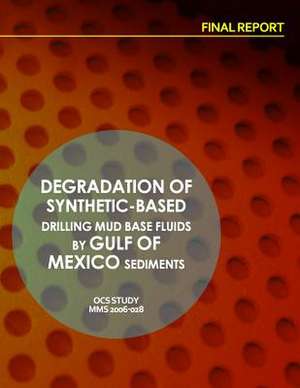 FINAL REPORT

DEGRADATION OF SYNTHETIC-BASED DRILLING MUD BASE FLUIDS BY GULF OF MEXICO SEDIMENTS

OCS STUDY
MMS 2006-028